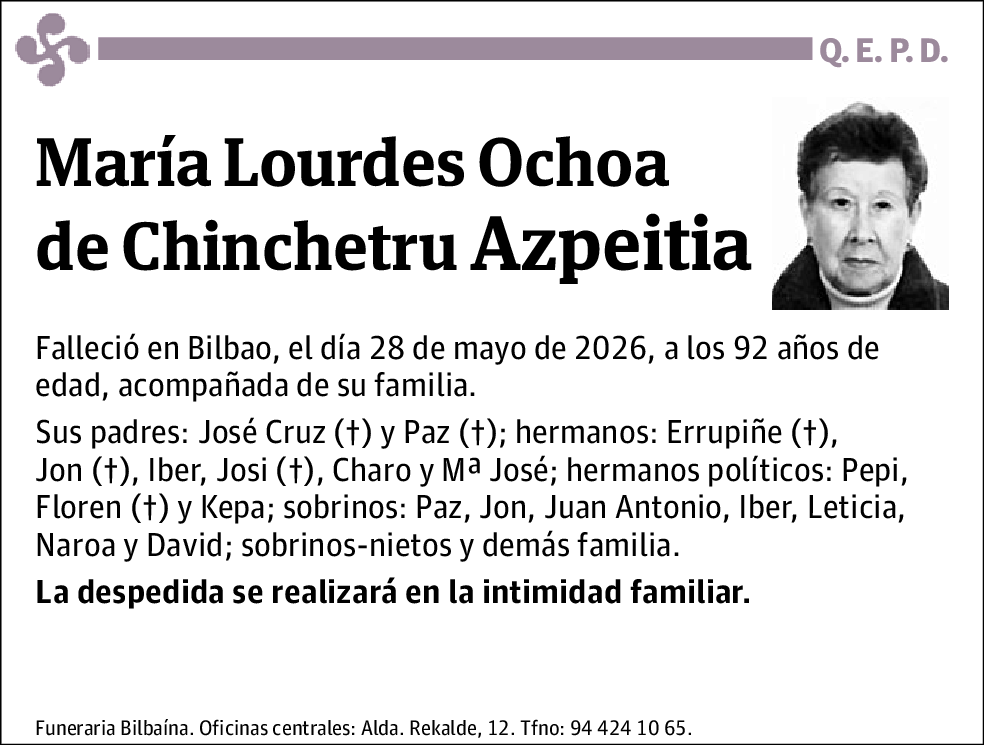 Q. E. P. D.

María Lourdes Ochoa de Chinchetru Azpeitia

Falleció en Bilbao, el día 28 de mayo de 2026, a los 92 años de edad, acompañada de su familia.

Sus padres: José Cruz (†) y Paz (†); hermanos: Errupiñe (†), Jon (†), Iber, Josi (†), Charo y Mª José; hermanos políticos: Pepi, Floren (†) y Kepa; sobrinos: Paz, Jon, Juan Antonio, Iber, Leticia, Naroa y David; sobrinos-nietos y demás familia.

La despedida se realizará en la intimidad familiar.

Funeraria Bilbaína. Oficinas centrales: Alda. Rekalde, 12. Tfno: 94 424 10 65.